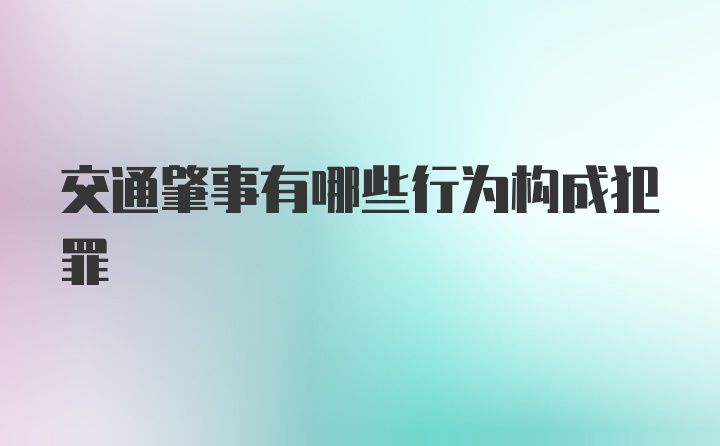 交通肇事有哪些行为构成犯罪